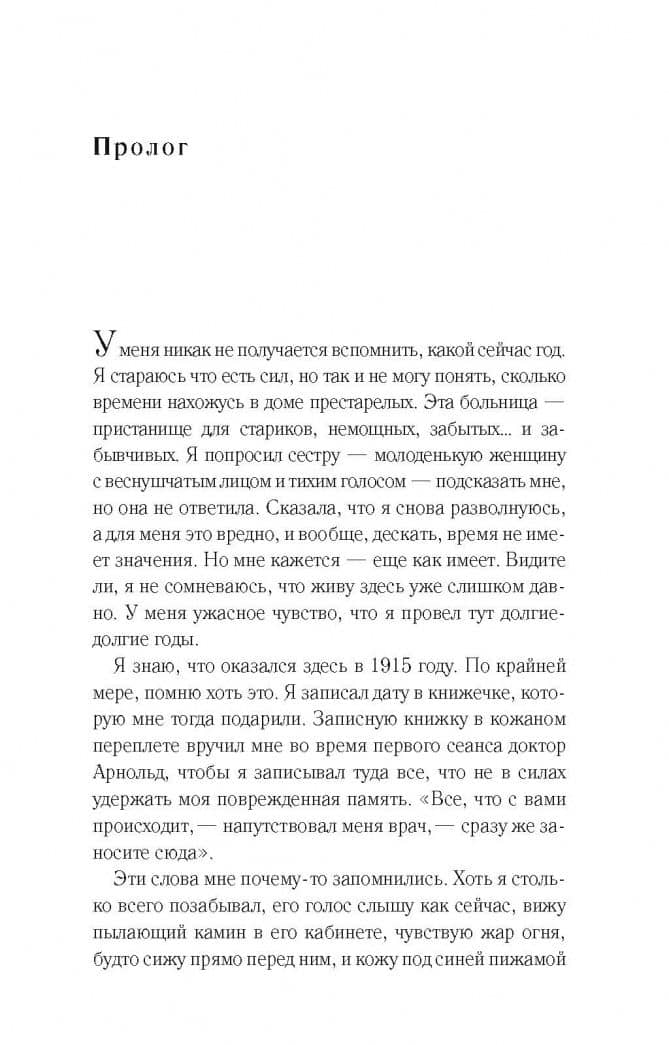 Пролог

У меня никак не получается вспомнить, какой сейчас год. Я стараюсь что есть сил, но так и не могу понять, сколько времени нахожусь в доме престарелых. Эта больница — пристанище для стариков, немощных, забытых... и забывчивых. Я попросил сестру — молоденькую женщину с веснушчатым лицом и тихим голосом — подсказать мне, но она не ответила. Сказала, что я снова разволнуюсь, а для меня это вредно, и вообще, дескать, время не имеет значения. Но мне кажется — еще как имеет. Видите ли, я не сомневаюсь, что живу здесь уже слишком давно. У меня ужасное чувство, что я провел тут долгие-долгие годы.

Я знаю, что оказался здесь в 1915 году. По крайней мере, помню хоть это. Я записал дату в книжечке, которую мне тогда подарили. Записную книжку в кожаном переплете вручил мне во время первого сеанса доктор Арнольд, чтобы я записывал туда все, что не в силах удержать моя поврежденная память. «Все, что с вами происходит, — напутствовал меня врач, — сразу же заносите сюда».

Эти слова мне почему-то запомнились. Хоть я столько всего позабывал, его голос слышу как сейчас, вижу пылающий камин в его кабинете, чувствую жар огня, будто сижу прямо перед ним, и кожу под синей пижамой